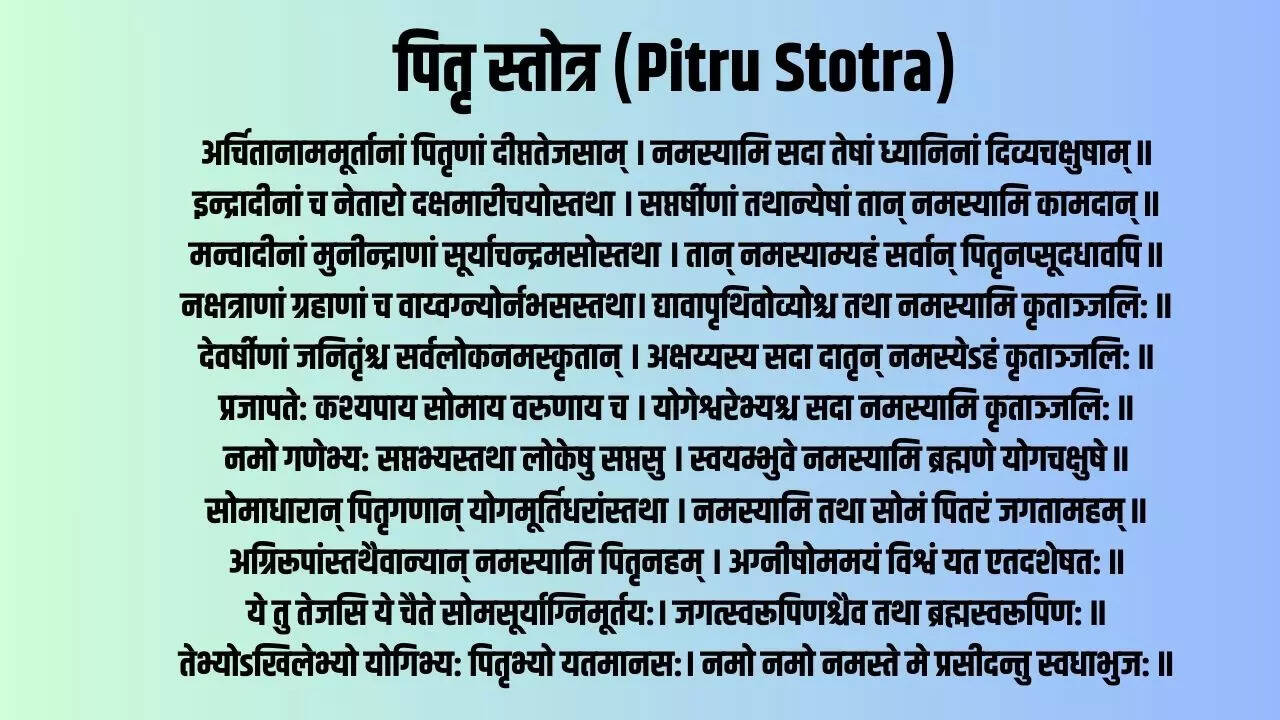 पितृ स्तोत्र (Pitru Stotra)

अर्चितानाममूर्तानां पितृणां दीप्ततेजसाम् । नमस्यामि सदा तेषां ध्यानिनां दिव्यचक्षुषाम् ॥

इन्द्रादीनां च नेतारो दक्षमारीचयोस्तथा । सप्तर्षीणां तथान्येषां तान् नमस्यामि कामदान् ॥

मन्वादीनां मुनीन्द्राणां सूर्याचन्द्रमसोस्तथा । तान् नमस्याम्यहं सर्वान् पितृनप्सूदधावपि ॥

नक्षत्राणां ग्रहाणां च वाय्वग्न्योर्नभसस्तथा। द्यावापृथिवोव्योश्च तथा नमस्यामि कृताञ्जलि: ॥

देवर्षीणां जनितृंश्च सर्वलोकनमस्कृतान् । अक्षय्यस्य सदा दातृन् नमस्येऽहं कृताञ्जलि: ॥

प्रजापते: कश्यपाय सोमाय वरुणाय च । योगेश्वरेभ्यश्च सदा नमस्यामि कृताञ्जलि: ॥

नमो गणेभ्य: सप्तभ्यस्तथा लोकेषु सप्तसु । स्वयम्भुवे नमस्यामि ब्रह्मणे योगचक्षुषे ॥

सोमाधारान् पितृगणान् योगमूर्तिधरांस्तथा । नमस्यामि तथा सोमं पितरं जगतामहम् ॥

अग्रिरूपांस्तथैवान्यान् नमस्यामि पितृनहम् । अग्नीषोममयं विश्वं यत एतदशेषत: ॥

ये तु तेजसि ये चैते सोमसूर्याग्निमूर्तय:। जगत्स्वरूपिणश्चैव तथा ब्रह्मस्वरूपिण: ॥

तेभ्योऽखिलेभ्यो योगिभ्य: पितृभ्यो यतमानस:। नमो नमो नमस्ते मे प्रसीदन्तु स्वधाभुज: ॥